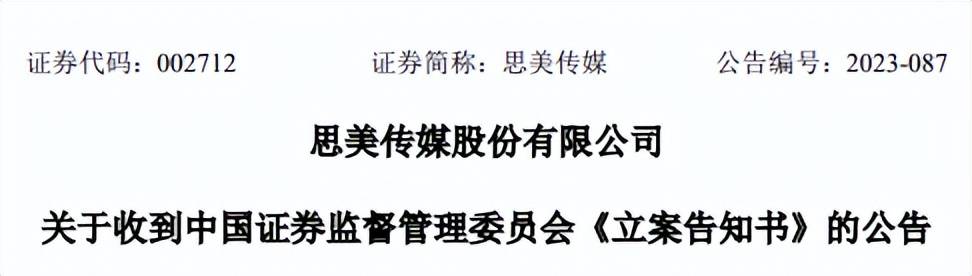 证券代码：002712　　证券简称：思美传媒　　公告编号：2023-087

思美传媒股份有限公司

关于收到中国证券监督管理委员会《立案告知书》的公告